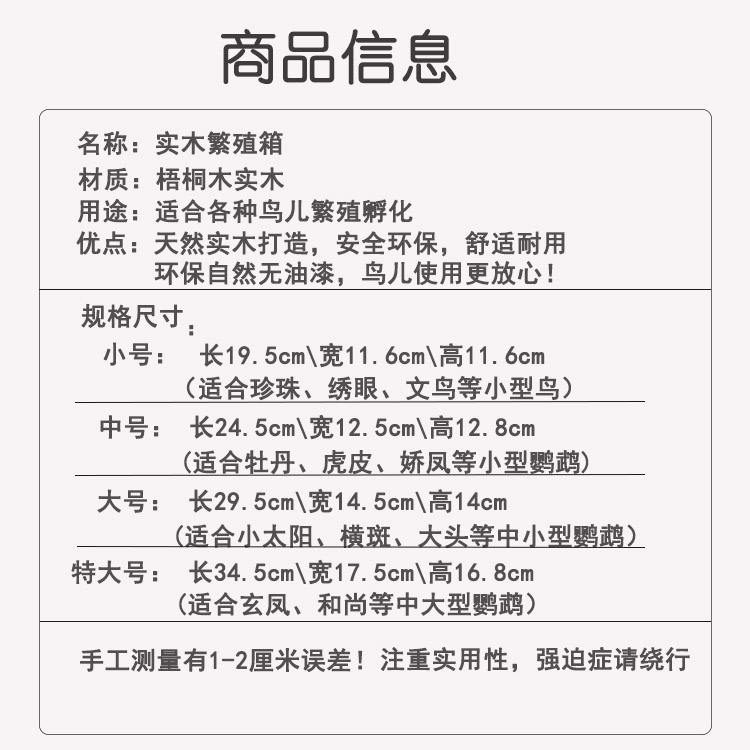 商品信息

名称：实木繁殖箱
材质：梧桐木实木
用途：适合各种鸟儿繁殖孵化
优点：天然实木打造，安全环保，舒适耐用
环保自然无油漆，鸟儿使用更放心！

规格尺寸：
小号： 长19.5cm\宽11.6cm\高11.6cm
（适合珍珠、绣眼、文鸟等小型鸟）
中号： 长24.5cm\宽12.5cm\高12.8cm
（适合牡丹、虎皮、娇凤等小型鹦鹉）
大号： 长29.5cm\宽14.5cm\高14cm
（适合小太阳、横斑、大头等中小型鹦鹉）
特大号： 长34.5cm\宽17.5cm\高16.8cm
（适合玄凤、和尚等中大型鹦鹉）

手工测量有1-2厘米误差！注重实用性，强迫症请绕行